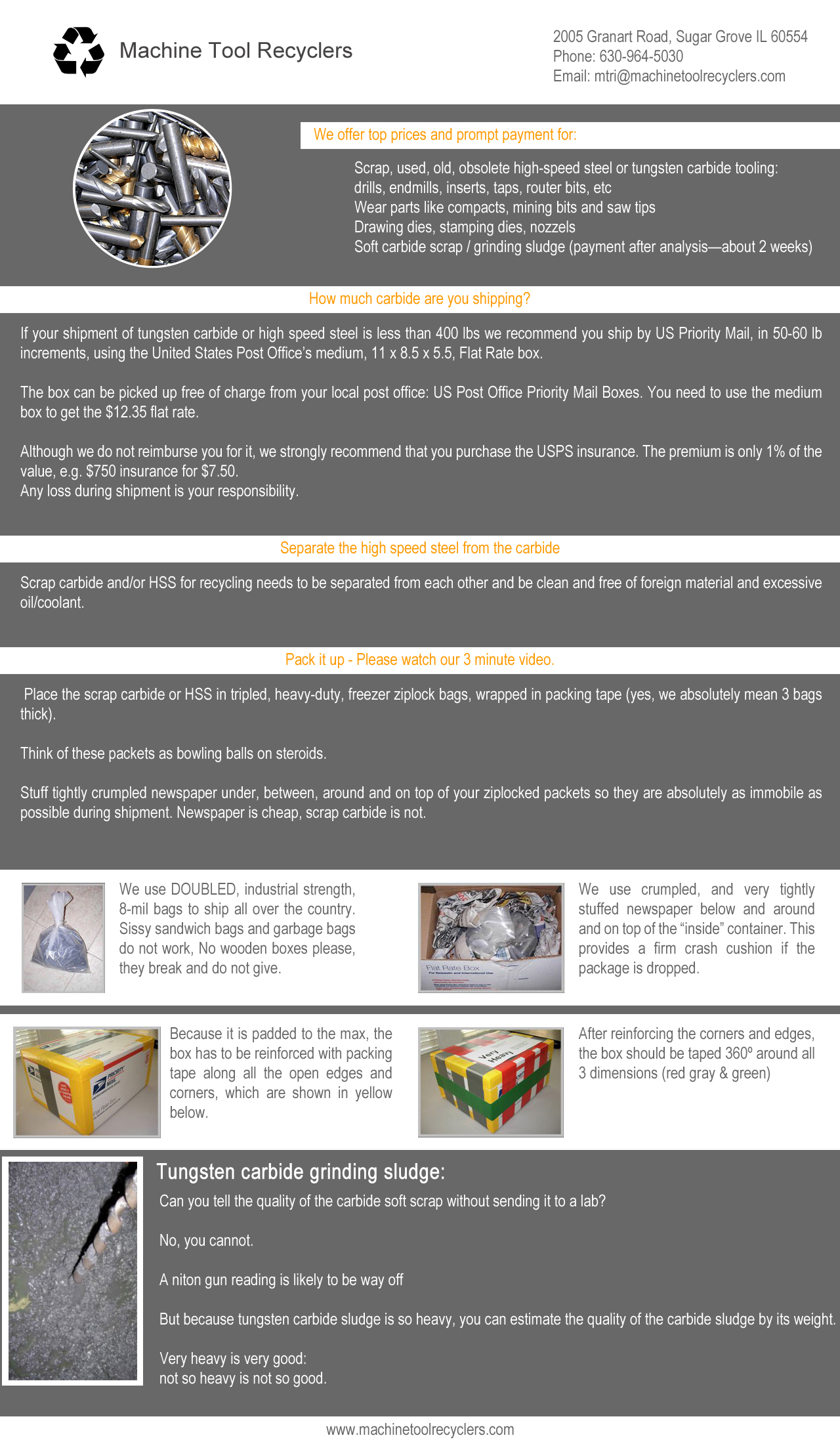 Machine Tool Recyclers

2005 Granart Road, Sugar Grove IL 60554
Phone: 630-964-5030
Email: mtri@machinetoolrecyclers.com

We offer top prices and prompt payment for:

Scrap, used, old, obsolete high-speed steel or tungsten carbide tooling: drills, endmills, inserts, taps, router bits, etc
Wear parts like compacts, mining bits and saw tips
Drawing dies, stamping dies, nozzels
Soft carbide scrap / grinding sludge (payment after analysis—about 2 weeks)

How much carbide are you shipping?

If your shipment of tungsten carbide or high speed steel is less than 400 lbs we recommend you ship by US Priority Mail, in 50-60 lb increments, using the United States Post Office's medium, 11 x 8.5 x 5.5, Flat Rate box.

The box can be picked up free of charge from your local post office: US Post Office Priority Mail Boxes. You need to use the medium box to get the $12.35 flat rate.

Although we do not reimburse you for it, we strongly recommend that you purchase the USPS insurance. The premium is only 1% of the value, e.g. $750 insurance for $7.50.
Any loss during shipment is your responsibility.

Separate the high speed steel from the carbide

Scrap carbide and/or HSS for recycling needs to be separated from each other and be clean and free of foreign material and excessive oil/coolant.

Pack it up - Please watch our 3 minute video.

Place the scrap carbide or HSS in tripled, heavy-duty, freezer ziplock bags, wrapped in packing tape (yes, we absolutely mean 3 bags thick).

Think of these packets as bowling balls on steroids.

Stuff tightly crumpled newspaper under, between, around and on top of your ziplocked packets so they are absolutely as immobile as possible during shipment. Newspaper is cheap, scrap carbide is not.

We use DOUBLED, industrial strength, 8-mil bags to ship all over the country. Sissy sandwich bags and garbage bags do not work, No wooden boxes please, they break and do not give.

Flat Rate Box

We use crumpled, and very tightly stuffed newspaper below and around and on top of the "inside" container. This provides a firm crash cushion if the package is dropped.

Because it is padded to the max, the box has to be reinforced with packing tape along all the open edges and corners, which are shown in yellow below.

Very Heavy

After reinforcing the corners and edges, the box should be taped 360º around all 3 dimensions (red gray & green)

Tungsten carbide grinding sludge:

Can you tell the quality of the carbide soft scrap without sending it to a lab?

No, you cannot.

A niton gun reading is likely to be way off

But because tungsten carbide sludge is so heavy, you can estimate the quality of the carbide sludge by its weight.

Very heavy is very good:
not so heavy is not so good.

www.machinetoolrecyclers.com